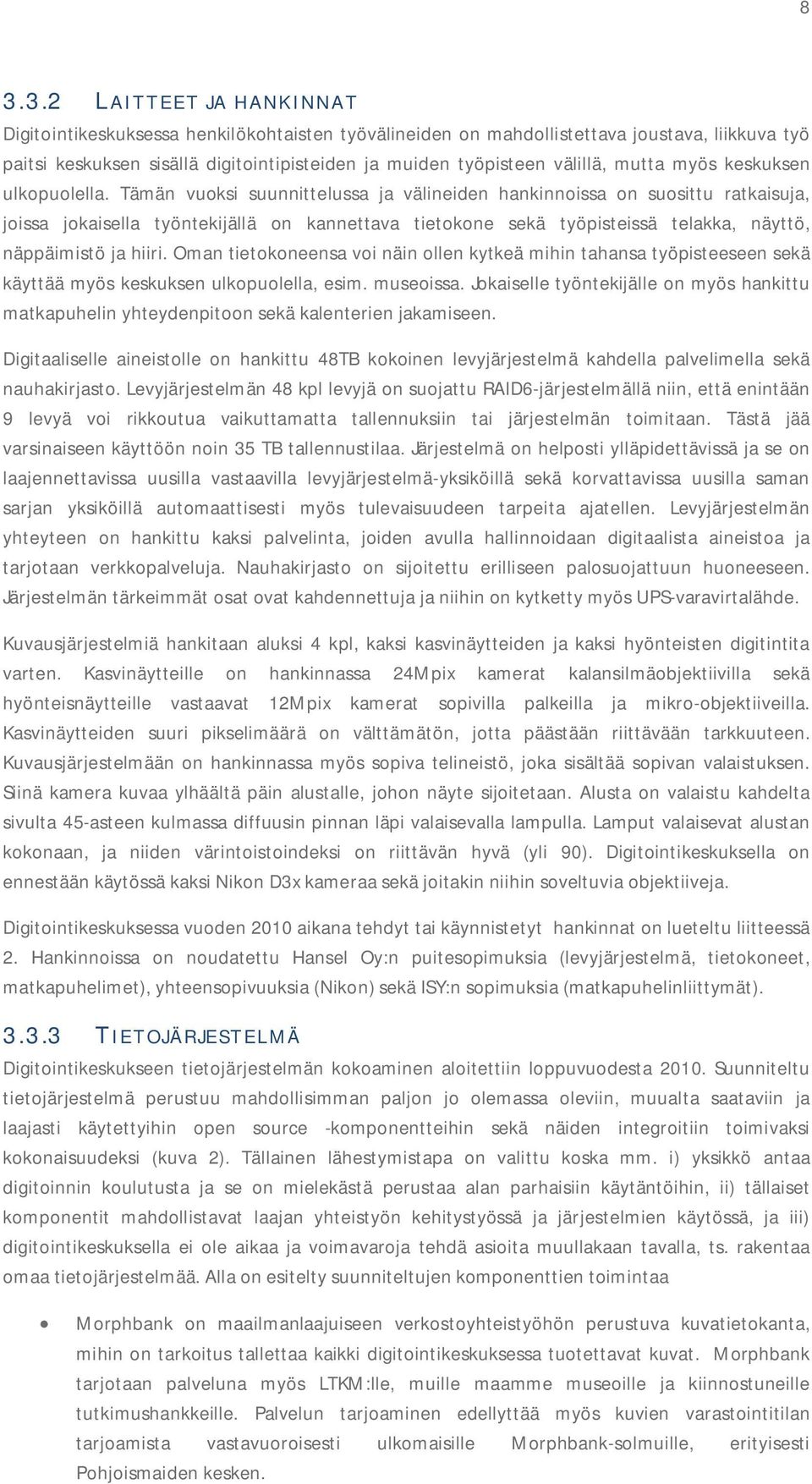 8

3.3.2 LAITTEET JA HANKINNAT

Digitointikeskuksessa henkilökohtaisten työvälineiden on mahdollistettava joustava, liikkuva työ paitsi keskuksen sisällä digitointipisteiden ja muiden työpisteen välillä, mutta myös keskuksen ulkopuolella. Tämän vuoksi suunnittelussa ja välineiden hankinnoissa on suosittu ratkaisuja, joissa jokaisella työntekijällä on kannettava tietokone sekä työpisteissä telakka, näyttö, näppäimistö ja hiiri. Oman tietokoneensa voi näin ollen kytkeä mihin tahansa työpisteeseen sekä käyttää myös keskuksen ulkopuolella, esim. museoissa. Jokaiselle työntekijälle on myös hankittu matkapuhelin yhteydenpitoon sekä kalenterien jakamiseen.

Digitaaliselle aineistolle on hankittu 48TB kokoinen levyjärjestelmä kahdella palvelimella sekä nauhakirjasto. Levyjärjestelmän 48 kpl levyjä on suojattu RAID6-järjestelmällä niin, että enintään 9 levyä voi rikkoutua vaikuttamatta tallennuksiin tai järjestelmän toimitaan. Tästä jää varsinaiseen käyttöön noin 35 TB tallennustilaa. Järjestelmä on helposti ylläpidettävissä ja se on laajennettavissa uusilla vastaavilla levyjärjestelmä-yksiköillä sekä korvattavissa uusilla saman sarjan yksiköillä automaattisesti myös tulevaisuudeen tarpeita ajatellen. Levyjärjestelmän yhteyteen on hankittu kaksi palvelinta, joiden avulla hallinnoidaan digitaalista aineistoa ja tarjotaan verkkopalveluja. Nauhakirjasto on sijoitettu erilliseen palosuojattuun huoneeseen. Järjestelmän tärkeimmät osat ovat kahdennettuja ja niihin on kytketty myös UPS-varavirtalähde.

Kuvausjärjestelmiä hankitaan aluksi 4 kpl, kaksi kasvinäytteiden ja kaksi hyönteisten digitintita varten. Kasvinäytteille on hankinnassa 24Mpix kamerat kalansilmäobjektiivilla sekä hyönteisnäytteille vastaavat 12Mpix kamerat sopivilla palkeilla ja mikro-objektiiveilla. Kasvinäytteiden suuri pikselimäärä on välttämätön, jotta päästään riittävään tarkkuuteen. Kuvausjärjestelmään on hankinnassa myös sopiva telineistö, joka sisältää sopivan valaistuksen. Siinä kamera kuvaa ylhäältä päin alustalle, johon näyte sijoitetaan. Alusta on valaistu kahdelta sivulta 45-asteen kulmassa diffuusin pinnan läpi valaisevalla lampulla. Lamput valaisevat alustan kokonaan, ja niiden värintoistoindeksi on riittävän hyvä (yli 90). Digitointikeskuksella on ennestään käytössä kaksi Nikon D3x kameraa sekä joitakin niihin soveltuvia objektiiveja.

Digitointikeskuksessa vuoden 2010 aikana tehdyt tai käynnistetyt hankinnat on lueteltu liitteessä 2. Hankinnoissa on noudatettu Hansel Oy:n puitesopimuksia (levyjärjestelmä, tietokoneet, matkapuhelimet), yhteensopivuuksia (Nikon) sekä ISY:n sopimuksia (matkapuhelinliittymät).

3.3.3 TIETOJÄRJESTELMÄ

Digitointikeskukseen tietojärjestelmän kokoaminen aloitettiin loppuvuodesta 2010. Suunniteltu tietojärjestelmä perustuu mahdollisimman paljon jo olemassa oleviin, muualta saataviin ja laajasti käytettyihin open source -komponentteihin sekä näiden integroitiin toimivaksi kokonaisuudeksi (kuva 2). Tällainen lähestymistapa on valittu koska mm. i) yksikkö antaa digitoinnin koulutusta ja se on mielekästä perustaa alan parhaisiin käytäntöihin, ii) tällaiset komponentit mahdollistavat laajan yhteistyön kehitystyössä ja järjestelmien käytössä, ja iii) digitointikeskuksella ei ole aikaa ja voimavaroja tehdä asioita muullakaan tavalla, ts. rakentaa omaa tietojärjestelmää. Alla on esitelty suunniteltujen komponenttien toimintaa

• Morphbank on maailmanlaajuiseen verkostoyhteistyöhön perustuva kuvatietokanta, mihin on tarkoitus tallettaa kaikki digitointikeskuksessa tuotettavat kuvat. Morphbank tarjotaan palveluna myös LTKM:lle, muille maamme museoille ja kiinnostuneille tutkimushankkeille. Palvelun tarjoaminen edellyttää myös kuvien varastointitilan tarjoamista vastavuoroisesti ulkomaisille Morphbank-solmuille, erityisesti Pohjoismaiden kesken.